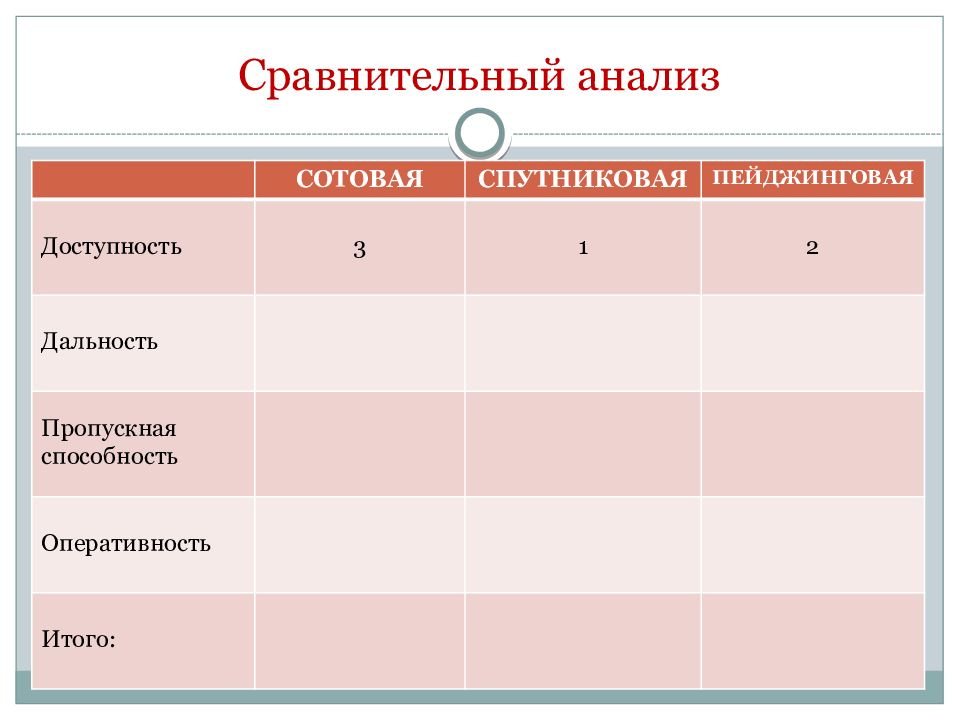 Сравнительный анализ

| | СОТОВАЯ | СПУТНИКОВАЯ | ПЕЙДЖИНГОВАЯ |
|---|---|---|---|
| Доступность | 3 | 1 | 2 |
| Дальность | | | |
| Пропускная способность | | | |
| Оперативность | | | |
| Итого: | | | |